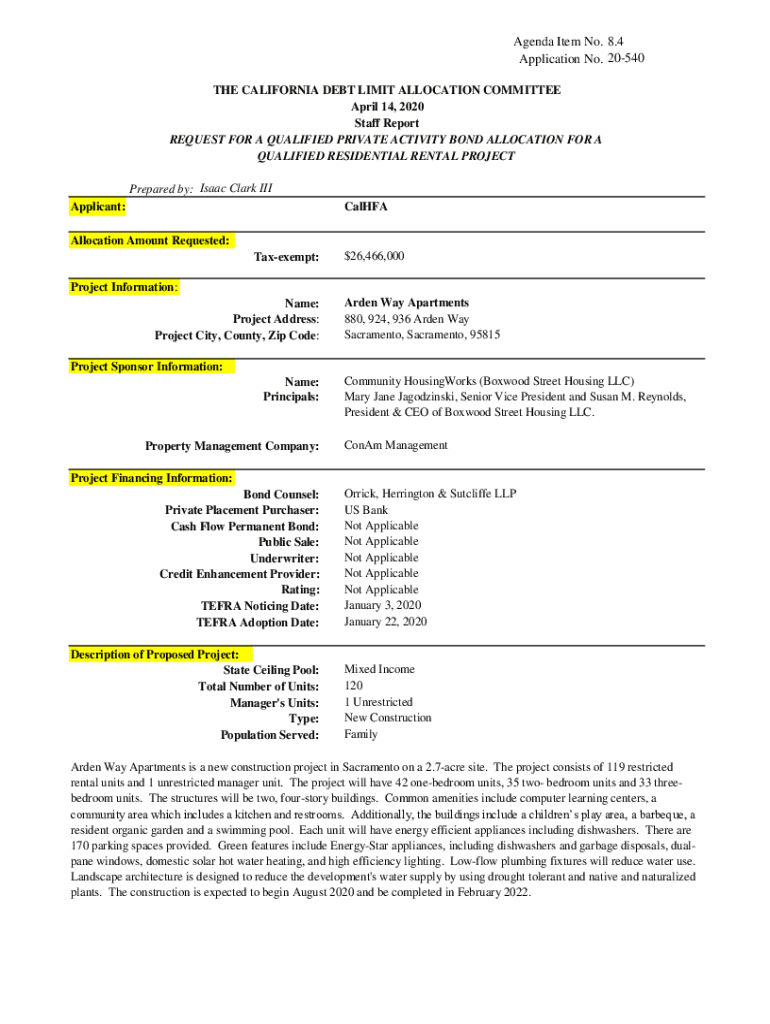 Agenda Item No. 8.4
Application No. 20-540

THE CALIFORNIA DEBT LIMIT ALLOCATION COMMITTEE
April 14, 2020
Staff Report
REQUEST FOR A QUALIFIED PRIVATE ACTIVITY BOND ALLOCATION FOR A QUALIFIED RESIDENTIAL RENTAL PROJECT

Prepared by: Isaac Clark III

Applicant: CalHFA

Allocation Amount Requested:
Tax-exempt: $26,466,000

Project Information:
Name: Arden Way Apartments
Project Address: 880, 924, 936 Arden Way
Project City, County, Zip Code: Sacramento, Sacramento, 95815

Project Sponsor Information:
Name: Community HousingWorks (Boxwood Street Housing LLC)
Principals: Mary Jane Jagodzinski, Senior Vice President and Susan M. Reynolds, President & CEO of Boxwood Street Housing LLC.

Property Management Company: ConAm Management

Project Financing Information:
Bond Counsel: Orrick, Herrington & Sutcliffe LLP
Private Placement Purchaser: US Bank
Cash Flow Permanent Bond: Not Applicable
Public Sale: Not Applicable
Underwriter: Not Applicable
Credit Enhancement Provider: Not Applicable
Rating: Not Applicable
TEFRA Noticing Date: January 3, 2020
TEFRA Adoption Date: January 22, 2020

Description of Proposed Project:
State Ceiling Pool: Mixed Income
Total Number of Units: 120
Manager's Units: 1 Unrestricted
Type: New Construction
Population Served: Family

Arden Way Apartments is a new construction project in Sacramento on a 2.7-acre site. The project consists of 119 restricted rental units and 1 unrestricted manager unit. The project will have 42 one-bedroom units, 35 two- bedroom units and 33 three-bedroom units. The structures will be two, four-story buildings. Common amenities include computer learning centers, a community area which includes a kitchen and restrooms. Additionally, the buildings include a children's play area, a barbeque, a resident organic garden and a swimming pool. Each unit will have energy efficient appliances including dishwashers. There are 170 parking spaces provided. Green features include Energy-Star appliances, including dishwashers and garbage disposals, dual-pane windows, domestic solar hot water heating, and high efficiency lighting. Low-flow plumbing fixtures will reduce water use. Landscape architecture is designed to reduce the development's water supply by using drought tolerant and native and naturalized plants. The construction is expected to begin August 2020 and be completed in February 2022.